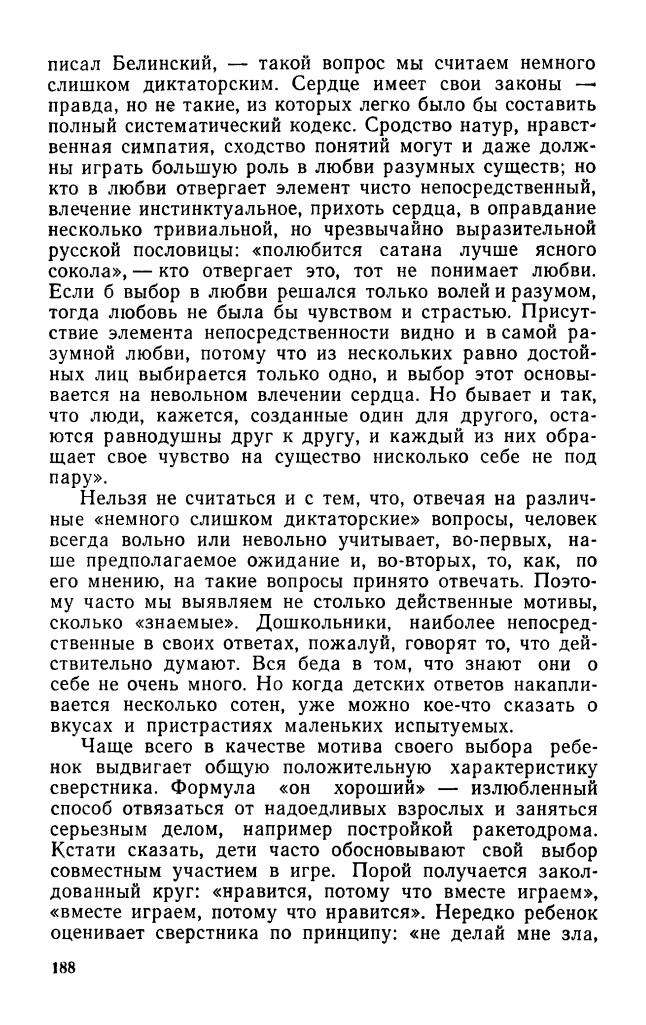 писал Белинский, — такой вопрос мы считаем немного слишком диктаторским. Сердце имеет свои законы — правда, но не такие, из которых легко было бы составить полный систематический кодекс. Сродство натур, нравственная симпатия, сходство понятий могут и даже должны играть большую роль в любви разумных существ; но кто в любви отвергает элемент чисто непосредственный, влечение инстинктуальное, прихоть сердца, в оправдание несколько тривиальной, но чрезвычайно выразительной русской пословицы: «полюбится сатана лучше ясного сокола», — кто отвергает это, тот не понимает любви. Если б выбор в любви решался только волей и разумом, тогда любовь не была бы чувством и страстью. Присутствие элемента непосредственности видно и в самой разумной любви, потому что из нескольких равно достойных лиц выбирается только одно, и выбор этот основывается на невольном влечении сердца. Но бывает и так, что люди, кажется, созданные один для другого, остаются равнодушны друг к другу, и каждый из них обращает свое чувство на существо нисколько себе не под пару».

Нельзя не считаться и с тем, что, отвечая на различные «немного слишком диктаторские» вопросы, человек всегда вольно или невольно учитывает, во-первых, наше предполагаемое ожидание и, во-вторых, то, как, по его мнению, на такие вопросы принято отвечать. Поэтому часто мы выявляем не столько действенные мотивы, сколько «знаемые». Дошкольники, наиболее непосредственные в своих ответах, пожалуй, говорят то, что действительно думают. Вся беда в том, что знают они о себе не очень много. Но когда детских ответов накапливается несколько сотен, уже можно кое-что сказать о вкусах и пристрастиях маленьких испытуемых.

Чаще всего в качестве мотива своего выбора ребенок выдвигает общую положительную характеристику сверстника. Формула «он хороший» — излюбленный способ отвязаться от надоедливых взрослых и заняться серьезным делом, например постройкой ракетодрома. Кстати сказать, дети часто обосновывают свой выбор совместным участием в игре. Порой получается заколдованный круг: «нравится, потому что вместе играем», «вместе играем, потому что нравится». Нередко ребенок оценивает сверстника по принципу: «не делай мне зла,

188